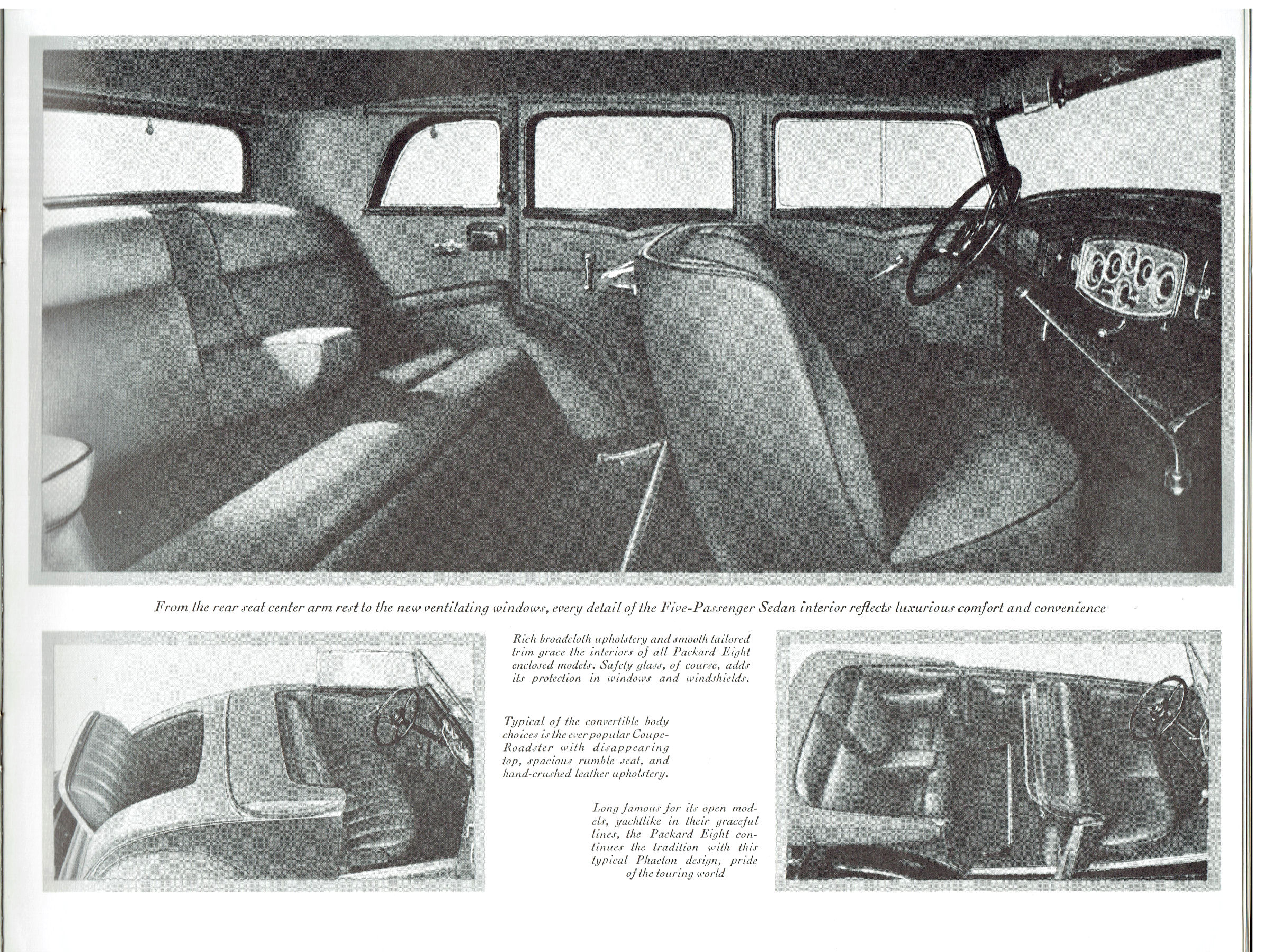 From the rear seat center arm rest to the new ventilating windows, every detail of the Five-Passenger Sedan interior reflects luxurious comfort and convenience

Rich broadcloth upholstery and smooth tailored trim grace the interiors of all Packard Eight enclosed models. Safety glass, of course, adds its protection in windows and windshields.

Typical of the convertible body choices is the ever popular Coupe-Roadster with disappearing top, spacious rumble seat, and hand-crushed leather upholstery.

Long famous for its open models, yachtlike in their graceful lines, the Packard Eight continues the tradition with this typical Phaeton design, pride of the touring world